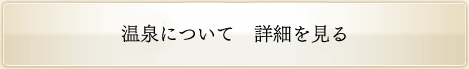 温泉について　詳細を見る